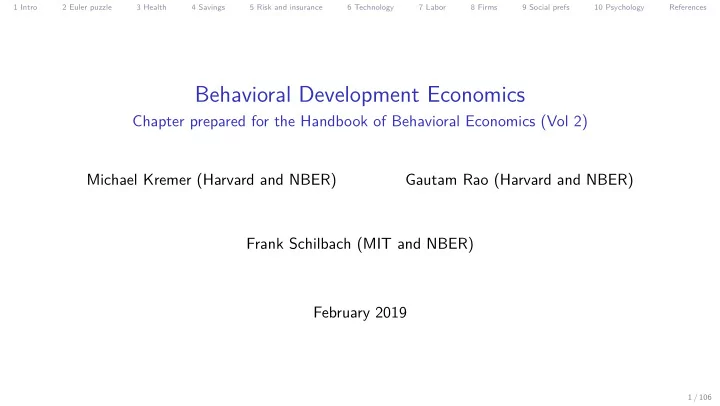 1 Intro 2 Euler puzzle 3 Health 4 Savings 5 Risk and insurance 6 Technology 7 Labor 8 Firms 9 Social prefs 10 Psychology References

Behavioral Development Economics
Chapter prepared for the Handbook of Behavioral Economics (Vol 2)

Michael Kremer (Harvard and NBER) Gautam Rao (Harvard and NBER)

Frank Schilbach (MIT and NBER)

February 2019

1 / 106